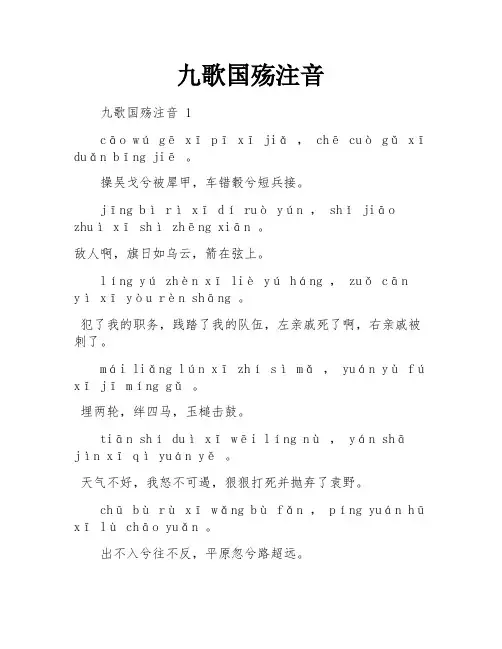 九歌国殇注音

九歌国殇注音 1

cāo wú gē xī pī xī jiǎ ， chē cuò gǔ xī duǎn bīng jiē 。

操吴戈兮被犀甲，车错毂兮短兵接。

jīng bì rì xī dí ruò yún ， shǐ jiāo zhuì xī shì zhēng xiān 。

敌人啊，旗日如乌云，箭在弦上。

líng yú zhèn xī liè yú háng ， zuǒ cān yì xī yòu rèn shāng 。

犯了我的职务，践踏了我的队伍，左亲戚死了啊，右亲戚被刺了。

mái liǎng lún xī zhí sì mǎ ， yuán yù fú xī jī míng gǔ 。

埋两轮，绊四马，玉槌击鼓。

tiān shí duì xī wēi líng nù ， yán shā jìn xī qì yuán yě 。

天气不好，我怒不可遏，狠狠打死并抛弃了袁野。

chū bù rù xī wǎng bù fǎn ， píng yuán hū xī lù chāo yuǎn 。

出不入兮往不反，平原忽兮路超远。